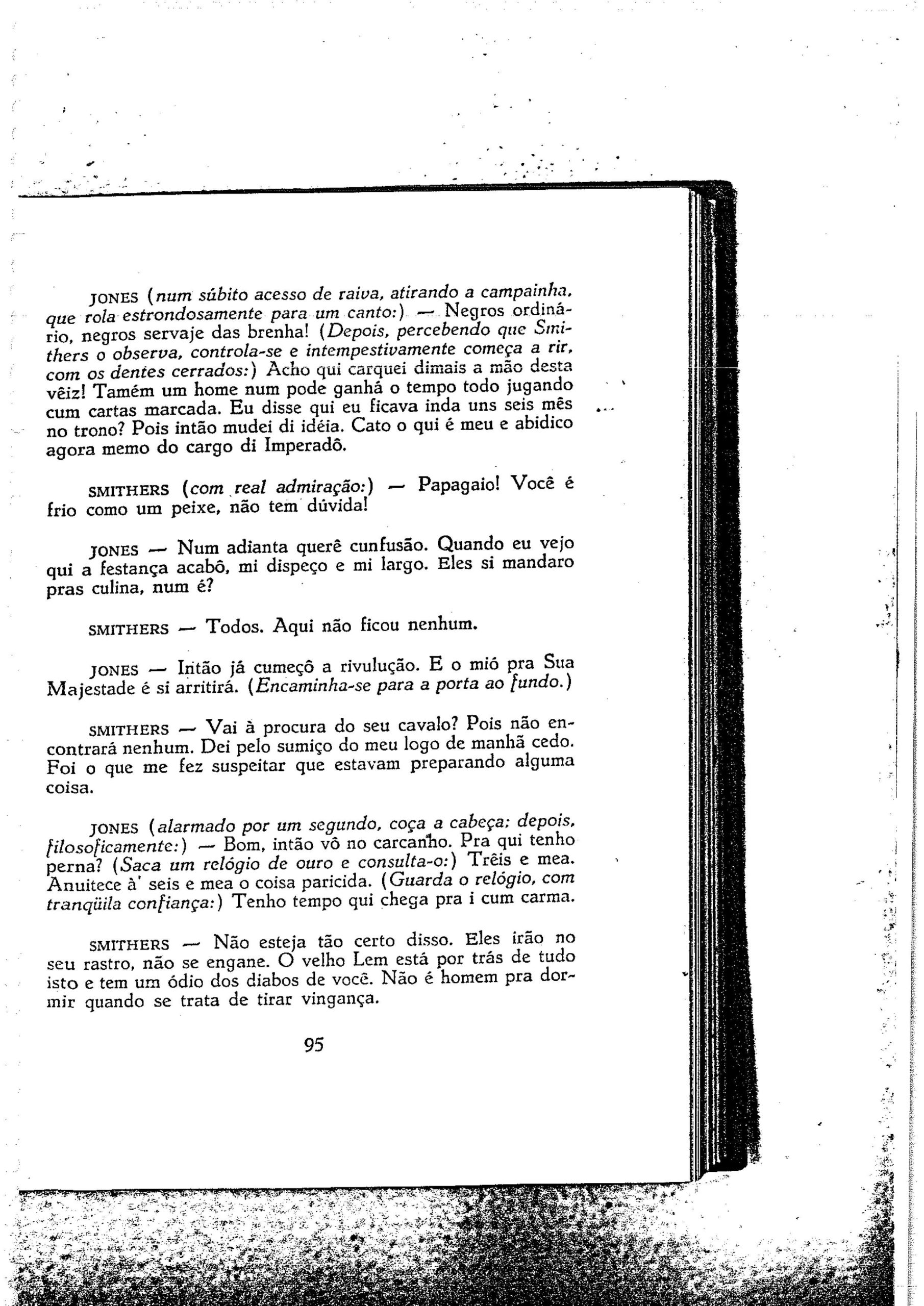 JONES (num súbito acesso de raiva, atirando a campainha, que rola estrondosamente para um canto:) — Negros ordinário, negros servaje das brenha! (Depois, percebendo que Smithers o observa, controla-se e intempestivamente começa a rir, com os dentes cerrados:) Acho qui carquei dimais a mão desta vêiz! Tamém um home num pode ganhá o tempo todo jugando cum cartas marcada. Eu disse qui eu ficava inda uns seis mês no trono? Pois intão mudei di idéia. Cato o qui é meu e abidico agora memo do cargo di Imperadô.

SMITHERS (com real admiração:) — Papagaio! Você é frio como um peixe, não tem dúvida!

JONES — Num adianta querê cunfusão. Quando eu vejo qui a festança acabô, mi dispeço e mi largo. Eles si mandaro pras culina, num é?

SMITHERS — Todos. Aqui não ficou nenhum.

JONES — Intão já cumeçô a rivulução. E o mió pra Sua Majestade é si arritirá. (Encaminha-se para a porta ao fundo.)

SMITHERS — Vai à procura do seu cavalo? Pois não encontrará nenhum. Dei pelo sumiço do meu logo de manhã cedo. Foi o que me fez suspeitar que estavam preparando alguma coisa.

JONES (alarmado por um segundo, coça a cabeça; depois, filosoficamente:) — Bom, intão vô no carcanho. Pra qui tenho perna? (Saca um relógio de ouro e consulta-o:) Trêis e mea. Anuitece à' seis e mea o coisa paricida. (Guarda o relógio, com tranqüila confiança:) Tenho tempo qui chega pra i cum carma.

SMITHERS — Não esteja tão certo disso. Eles irão no seu rastro, não se engane. O velho Lem está por trás de tudo isto e tem um ódio dos diabos de você. Não é homem pra dormir quando se trata de tirar vingança.

95